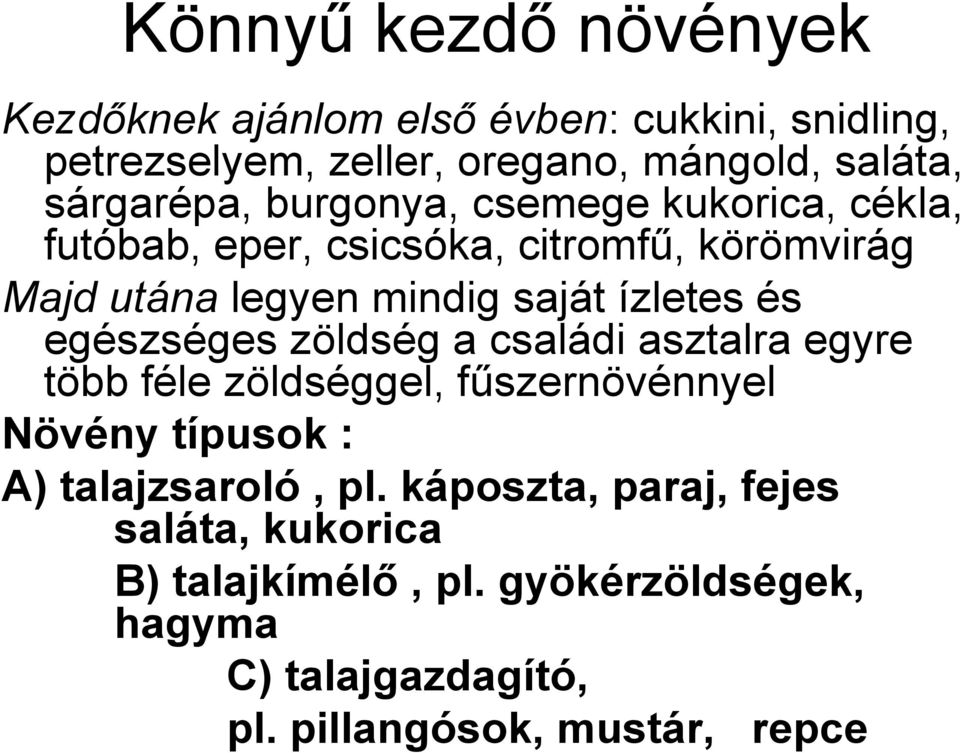 Könnyű kezdő növények

Kezdőknek ajánlom első évben: cukkini, snidling, petrezselyem, zeller, oregano, mángold, saláta, sárgarépa, burgonya, csemege kukorica, cékla, futóbab, eper, csicsóka, citromfű, körömvirág

Majd utána legyen mindig saját ízletes és egészséges zöldség a családi asztalra egyre több féle zöldséggel, fűszernövénnyel

Növény típusok :

A) talajzsaroló , pl. káposzta, paraj, fejes saláta, kukorica

B) talajkímélő , pl. gyökérzöldségek, hagyma

C) talajgazdagító,

pl. pillangósok, mustár, repce